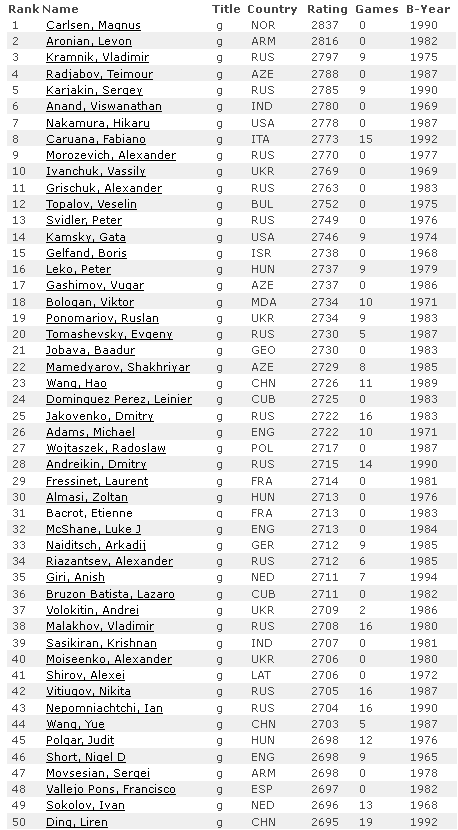 | Rank | Name | Title | Country | Rating | Games | B-Year |
|---|---|---|---|---|---|---|
| 1 | Carlsen, Magnus | g | NOR | 2837 | 0 | 1990 |
| 2 | Aronian, Levon | g | ARM | 2816 | 0 | 1982 |
| 3 | Kramnik, Vladimir | g | RUS | 2797 | 9 | 1975 |
| 4 | Radjabov, Teimour | g | AZE | 2788 | 0 | 1987 |
| 5 | Karjakin, Sergey | g | RUS | 2785 | 9 | 1990 |
| 6 | Anand, Viswanathan | g | IND | 2780 | 0 | 1969 |
| 7 | Nakamura, Hikaru | g | USA | 2778 | 0 | 1987 |
| 8 | Caruana, Fabiano | g | ITA | 2773 | 15 | 1992 |
| 9 | Morozevich, Alexander | g | RUS | 2770 | 0 | 1977 |
| 10 | Ivanchuk, Vassily | g | UKR | 2769 | 0 | 1969 |
| 11 | Grischuk, Alexander | g | RUS | 2763 | 0 | 1983 |
| 12 | Topalov, Veselin | g | BUL | 2752 | 0 | 1975 |
| 13 | Svidler, Peter | g | RUS | 2749 | 0 | 1976 |
| 14 | Kamsky, Gata | g | USA | 2746 | 9 | 1974 |
| 15 | Gelfand, Boris | g | ISR | 2738 | 0 | 1968 |
| 16 | Leko, Peter | g | HUN | 2737 | 9 | 1979 |
| 17 | Gashimov, Vugar | g | AZE | 2737 | 0 | 1986 |
| 18 | Bologan, Viktor | g | MDA | 2734 | 10 | 1971 |
| 19 | Ponomariov, Ruslan | g | UKR | 2734 | 9 | 1983 |
| 20 | Tomashevsky, Evgeny | g | RUS | 2730 | 5 | 1987 |
| 21 | Jobava, Baadur | g | GEO | 2730 | 0 | 1983 |
| 22 | Mamedyarov, Shakhriyar | g | AZE | 2729 | 8 | 1985 |
| 23 | Wang, Hao | g | CHN | 2726 | 11 | 1989 |
| 24 | Dominguez Perez, Leinier | g | CUB | 2725 | 0 | 1983 |
| 25 | Jakovenko, Dmitry | g | RUS | 2722 | 16 | 1983 |
| 26 | Adams, Michael | g | ENG | 2722 | 10 | 1971 |
| 27 | Wojtaszek, Radoslaw | g | POL | 2717 | 0 | 1987 |
| 28 | Andreikin, Dmitry | g | RUS | 2715 | 14 | 1990 |
| 29 | Fressinet, Laurent | g | FRA | 2714 | 0 | 1981 |
| 30 | Almasi, Zoltan | g | HUN | 2713 | 0 | 1976 |
| 31 | Bacrot, Etienne | g | FRA | 2713 | 0 | 1983 |
| 32 | McShane, Luke J | g | ENG | 2713 | 0 | 1984 |
| 33 | Naiditsch, Arkadij | g | GER | 2712 | 9 | 1985 |
| 34 | Riazantsev, Alexander | g | RUS | 2712 | 6 | 1985 |
| 35 | Giri, Anish | g | NED | 2711 | 7 | 1994 |
| 36 | Bruzon Batista, Lazaro | g | CUB | 2711 | 0 | 1982 |
| 37 | Volokitin, Andrei | g | UKR | 2709 | 2 | 1986 |
| 38 | Malakhov, Vladimir | g | RUS | 2708 | 16 | 1980 |
| 39 | Sasikiran, Krishnan | g | IND | 2707 | 0 | 1981 |
| 40 | Moiseenko, Alexander | g | UKR | 2706 | 0 | 1980 |
| 41 | Shirov, Alexei | g | LAT | 2706 | 0 | 1972 |
| 42 | Vitiugov, Nikita | g | RUS | 2705 | 16 | 1987 |
| 43 | Nepomniachtchi, Ian | g | RUS | 2704 | 16 | 1990 |
| 44 | Wang, Yue | g | CHN | 2703 | 5 | 1987 |
| 45 | Polgar, Judit | g | HUN | 2698 | 12 | 1976 |
| 46 | Short, Nigel D | g | ENG | 2698 | 9 | 1965 |
| 47 | Movsesian, Sergei | g | ARM | 2698 | 0 | 1978 |
| 48 | Vallejo Pons, Francisco | g | ESP | 2697 | 0 | 1982 |
| 49 | Sokolov, Ivan | g | NED | 2696 | 13 | 1968 |
| 50 | Ding, Liren | g | CHN | 2695 | 19 | 1992 |